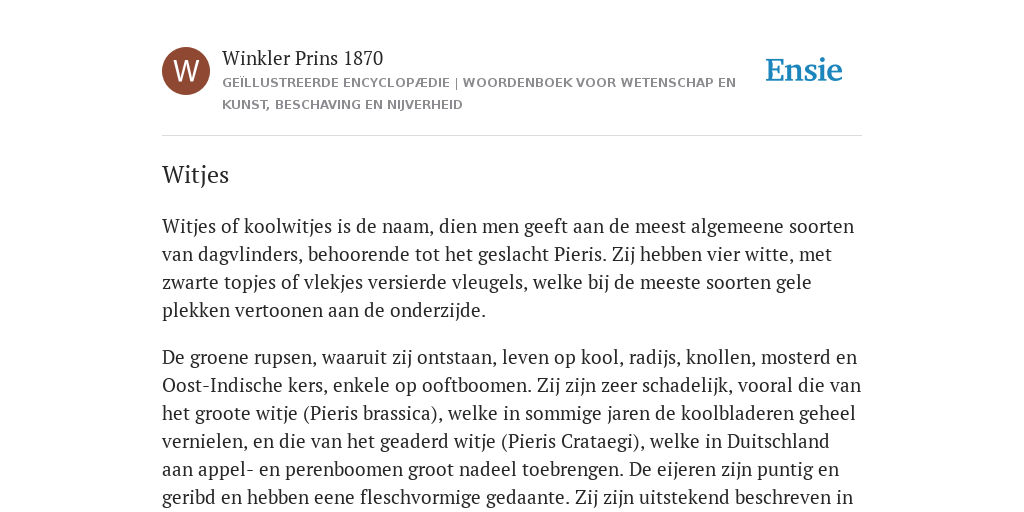 W

Winkler Prins 1870

GEÏLLUSTREERDE ENCYCLOPÆDIE | WOORDENBOEK VOOR WETENSCHAP EN KUNST, BESCHAVING EN NIJVERHEID

Ensie

Witjes

Witjes of koolwitjes is de naam, dien men geeft aan de meest algemeene soorten van dagvlinders, behoorende tot het geslacht Pieris. Zij hebben vier witte, met zwarte topjes of vlekjes versierde vleugels, welke bij de meeste soorten gele plekken vertoonen aan de onderzijde.

De groene rupsen, waaruit zij ontstaan, leven op kool, radijs, knollen, mosterd en Oost-Indische kers, enkele op ooftboomen. Zij zijn zeer schadelijk, vooral die van het groote witje (Pieris brassica), welke in sommige jaren de koolbladeren geheel vernielen, en die van het geaderd witje (Pieris Crataegi), welke in Duitschland aan appel- en perenboomen groot nadeel toebrengen. De eijeren zijn puntig en geribd en hebben eene fleschvormige gedaante. Zij zijn uitstekend beschreven in